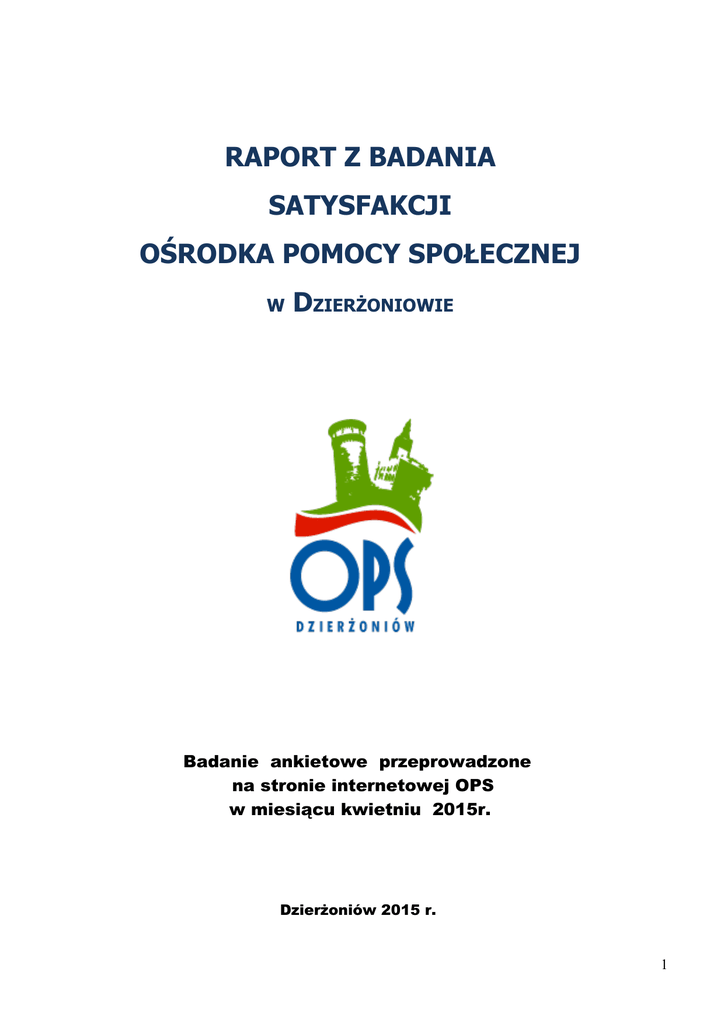 RAPORT Z BADANIA
SATYSFAKCJI
OŚRODKA POMOCY SPOŁECZNEJ
W DZIERŻONIOWIE

OPS
DZIERŻONIÓW

Badanie ankietowe przeprowadzone na stronie internetowej OPS w miesiącu kwietniu 2015r.

Dzierżoniów 2015 r.

1